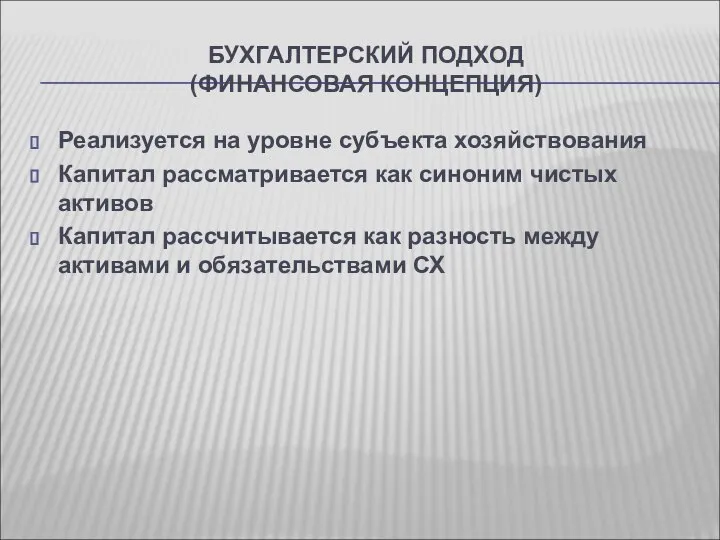 БУХГАЛТЕРСКИЙ ПОДХОД
(ФИНАНСОВАЯ КОНЦЕПЦИЯ)

Реализуется на уровне субъекта хозяйствования

Капитал рассматривается как синоним чистых активов

Капитал рассчитывается как разность между активами и обязательствами СХ